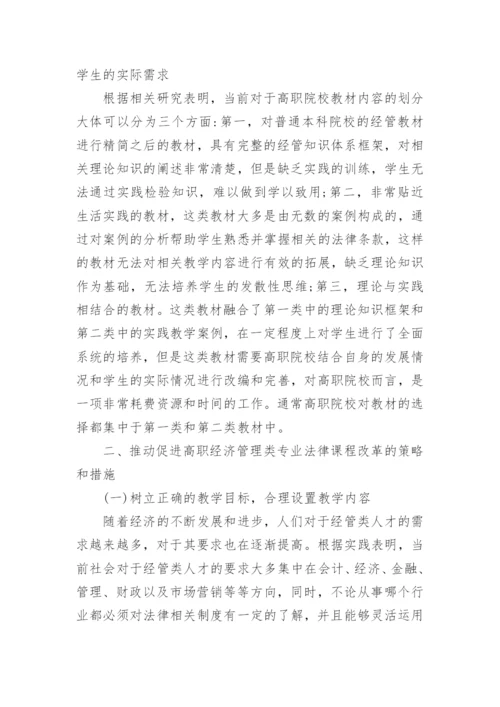 学生的实际需求

根据相关研究表明，当前对于高职院校教材内容的划分大体可以分为三个方面：第一，对普通本科院校的经管教材进行精简之后的教材，具有完整的经管知识体系框架，对相关理论知识的阐述非常清楚，但是缺乏实践的训练，学生无法通过实践检验知识，难以做到学以致用；第二，非常贴近生活实践的教材，这类教材大多是由无数的案例构成的，通过对案例的分析帮助学生熟悉并掌握相关的法律条款，这样的教材无法对相关教学内容进行有效的拓展，缺乏理论知识作为基础，无法培养学生的发散性思维；第三，理论与实践相结合的教材。这类教材融合了第一类中的理论知识框架和第二类中的实践教学案例，在一定程度上对学生进行了全面系统的培养，但是这类教材需要高职院校结合自身的发展情况和学生的实际情况进行改编和完善，对高职院校而言，是一项非常耗费资源和时间的工作。通常高职院校对教材的选择都集中于第一类和第二类教材中。

二、推动促进高职经济管理类专业法律课程改革的策略和措施

(一)树立正确的教学目标，合理设置教学内容

随着经济的不断发展和进步，人们对于经管类人才的需求越来越多，对于其要求也在逐渐提高。根据实践表明，当前社会对于经管类人才的要求大多集中在会计、经济、金融、管理、财政以及市场营销等等方向，同时，不论从事哪个行业都必须对法律相关制度有一定的了解，并且能够灵活运用